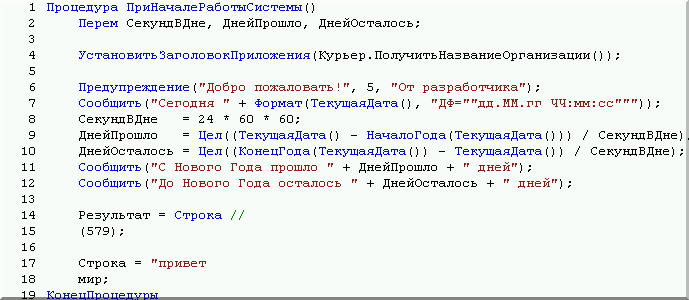 1 Процедура ПриНачалеРаботыСистемы()
2 Перем СекундВДне, ДнейПрошло, ДнейОсталось;
3
4 УстановитьЗаголовокПриложения(Курьер.ПолучитьНазваниеОрганизации());
5
6 Предупреждение("Добро пожаловать!", 5, "От разработчика");
7 Сообщить("Сегодня " + Формат(ТекущаяДата(), "ДФ=""дд.ММ.гг ЧЧ:мм:сс"""));
8 СекундВДне = 24 * 60 * 60;
9 ДнейПрошло = Цел((ТекущаяДата() - НачалоГода(ТекущаяДата())) / СекундВДне)
10 ДнейОсталось = Цел((КонецГода(ТекущаяДата()) - ТекущаяДата()) / СекундВДне);
11 Сообщить("С Нового Года прошло " + ДнейПрошло + " дней");
12 Сообщить("До Нового Года осталось " + ДнейОсталось + " дней");
13
14 Результат = Строка //
15 (579);
16
17 Строка = "привет
18 мир;
19 КонецПроцедуры